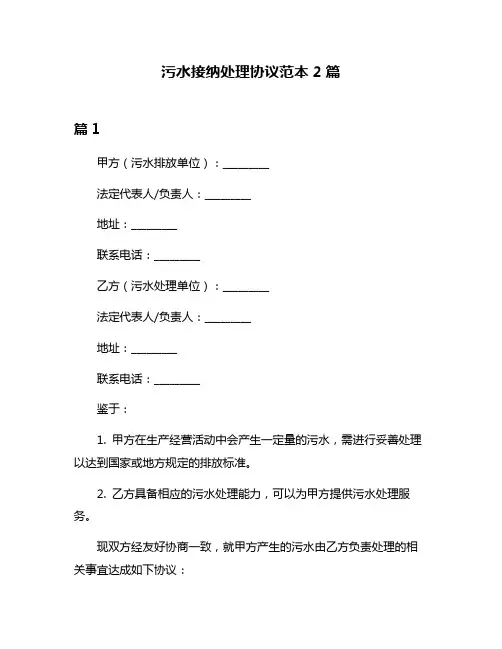 污水接纳处理协议范本 2 篇

篇 1

甲方（污水排放单位）：________

法定代表人/负责人：________

地址：________

联系电话：________

乙方（污水处理单位）：________

法定代表人/负责人：________

地址：________

联系电话：________

鉴于：

1. 甲方在生产经营活动中会产生一定量的污水，需进行妥善处理以达到国家或地方规定的排放标准。

2. 乙方具备相应的污水处理能力，可以为甲方提供污水处理服务。

现双方经友好协商一致，就甲方产生的污水由乙方负责处理的相关事宜达成如下协议：